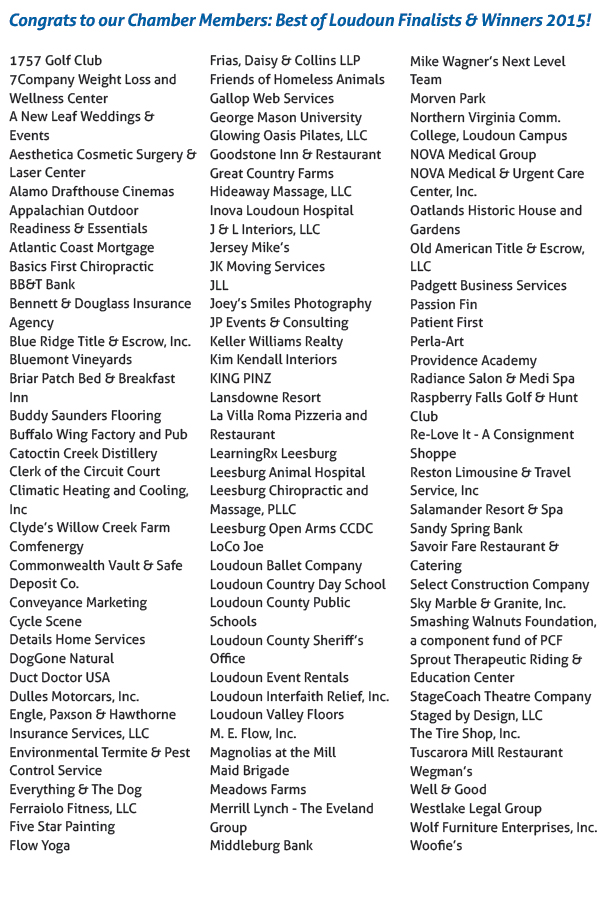 Congrats to our Chamber Members: Best of Loudoun Finalists & Winners 2015!

1757 Golf Club
7Company Weight Loss and Wellness Center
A New Leaf Weddings & Events
Aesthetica Cosmetic Surgery & Laser Center
Alamo Drafthouse Cinemas
Appalachian Outdoor Readiness & Essentials
Atlantic Coast Mortgage
Basics First Chiropractic
BB&T Bank
Bennett & Douglass Insurance Agency
Blue Ridge Title & Escrow, Inc.
Bluemont Vineyards
Briar Patch Bed & Breakfast Inn
Buddy Saunders Flooring
Buffalo Wing Factory and Pub
Catoctin Creek Distillery
Clerk of the Circuit Court
Climatic Heating and Cooling, Inc
Clyde's Willow Creek Farm
Comfenergy
Commonwealth Vault & Safe Deposit Co.
Conveyance Marketing
Cycle Scene
Details Home Services
DogGone Natural
Duct Doctor USA
Dulles Motorcars, Inc.
Engle, Paxson & Hawthorne Insurance Services, LLC
Environmental Termite & Pest Control Service
Everything & The Dog
Ferraiolo Fitness, LLC
Five Star Painting
Flow Yoga

Frias, Daisy & Collins LLP
Friends of Homeless Animals
Gallop Web Services
George Mason University
Glowing Oasis Pilates, LLC
Goodstone Inn & Restaurant
Great Country Farms
Hideaway Massage, LLC
Inova Loudoun Hospital
J & L Interiors, LLC
Jersey Mike's
JK Moving Services
JLL
Joey's Smiles Photography
JP Events & Consulting
Keller Williams Realty
Kim Kendall Interiors
KING PINZ
Lansdowne Resort
La Villa Roma Pizzeria and Restaurant
LearningRx Leesburg
Leesburg Animal Hospital
Leesburg Chiropractic and Massage, PLLC
Leesburg Open Arms CCDC
LoCo Joe
Loudoun Ballet Company
Loudoun Country Day School
Loudoun County Public Schools
Loudoun County Sheriff's Office
Loudoun Event Rentals
Loudoun Interfaith Relief, Inc.
Loudoun Valley Floors
M. E. Flow, Inc.
Magnolias at the Mill
Maid Brigade
Meadows Farms
Merrill Lynch - The Eveland Group
Middleburg Bank

Mike Wagner's Next Level Team
Morven Park
Northern Virginia Comm. College, Loudoun Campus
NOVA Medical Group
NOVA Medical & Urgent Care Center, Inc.
Oatlands Historic House and Gardens
Old American Title & Escrow, LLC
Padgett Business Services
Passion Fin
Patient First
Perla-Art
Providence Academy
Radiance Salon & Medi Spa
Raspberry Falls Golf & Hunt Club
Re-Love It - A Consignment Shoppe
Reston Limousine & Travel Service, Inc
Salamander Resort & Spa
Sandy Spring Bank
Savoir Fare Restaurant & Catering
Select Construction Company
Sky Marble & Granite, Inc.
Smashing Walnuts Foundation, a component fund of PCF
Sprout Therapeutic Riding & Education Center
StageCoach Theatre Company
Staged by Design, LLC
The Tire Shop, Inc.
Tuscarora Mill Restaurant
Wegman's
Well & Good
Westlake Legal Group
Wolf Furniture Enterprises, Inc.
Woofie's